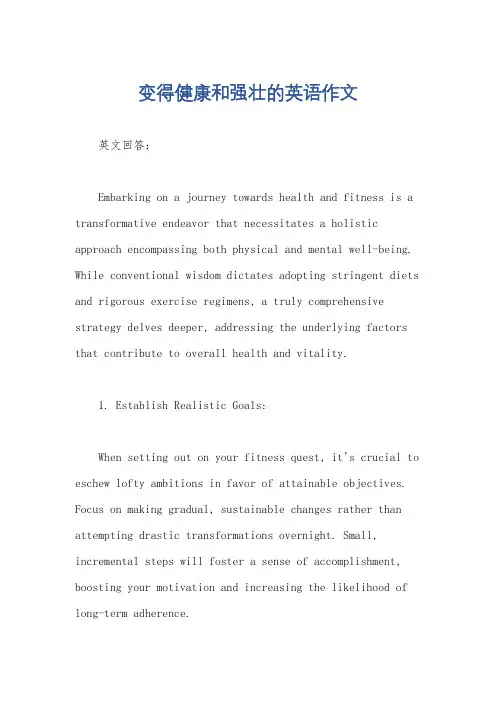 变得健康和强壮的英语作文

英文回答：

Embarking on a journey towards health and fitness is a transformative endeavor that necessitates a holistic approach encompassing both physical and mental well-being. While conventional wisdom dictates adopting stringent diets and rigorous exercise regimens, a truly comprehensive strategy delves deeper, addressing the underlying factors that contribute to overall health and vitality.

1. Establish Realistic Goals:

When setting out on your fitness quest, it's crucial to eschew lofty ambitions in favor of attainable objectives. Focus on making gradual, sustainable changes rather than attempting drastic transformations overnight. Small, incremental steps will foster a sense of accomplishment, boosting your motivation and increasing the likelihood of long-term adherence.